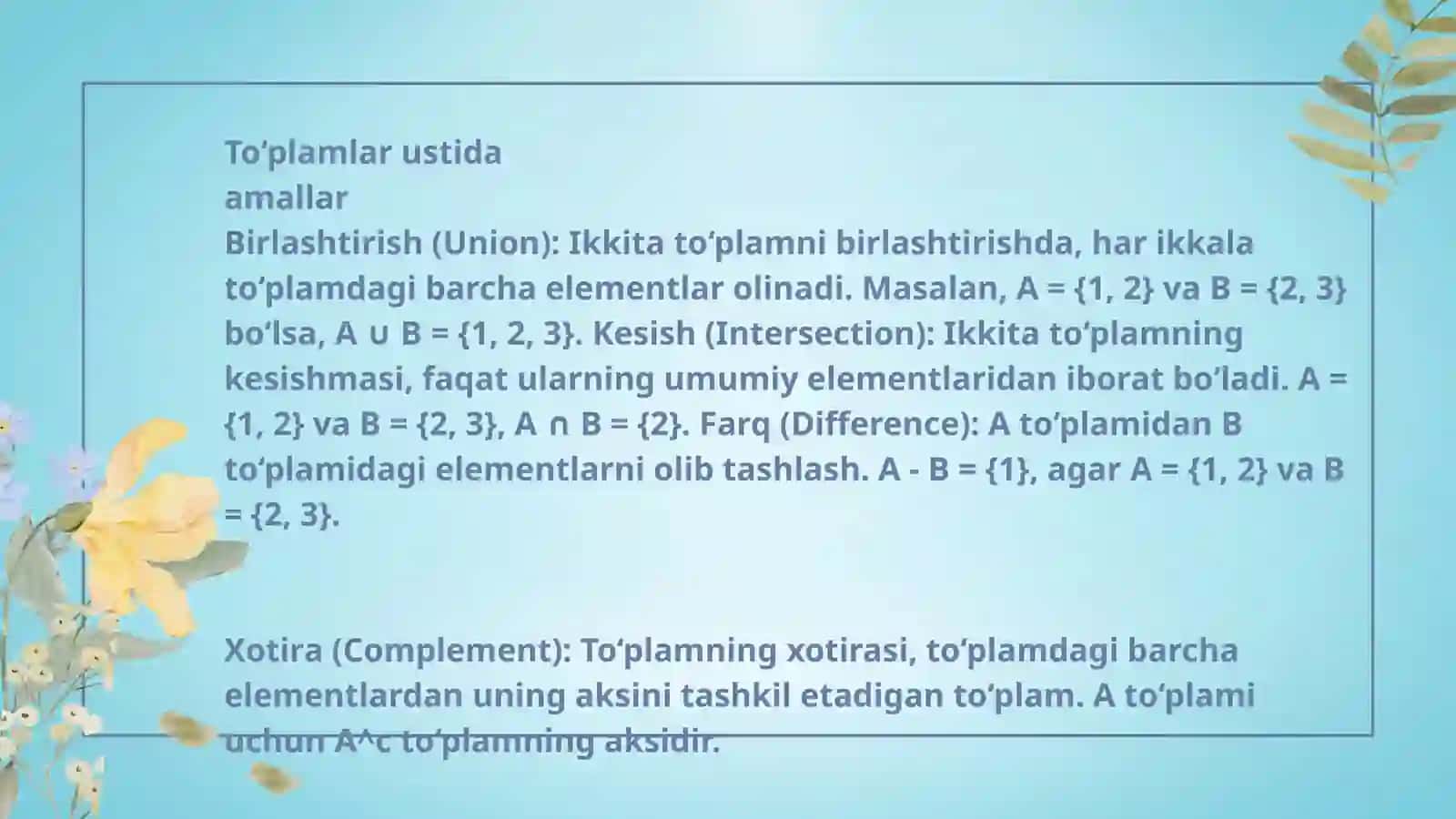 To‘plamlar ustida amallar
Birlashtirish (Union): Ikkita to‘plamni birlashtirishda, har ikkala to‘plamdagi barcha elementlar olinadi. Masalan, A = {1, 2} va B = {2, 3} bo‘lsa, A ∪ B = {1, 2, 3}. Kesish (Intersection): Ikkita to‘plamning kesishmasi, faqat ularning umumiy elementlaridan iborat bo‘ladi. A = {1, 2} va B = {2, 3}, A ∩ B = {2}. Farq (Difference): A to‘plamidan B to‘plamidagi elementlarni olib tashlash. A - B = {1}, agar A = {1, 2} va B = {2, 3}.

Xotira (Complement): To‘plamning xotirasi, to‘plamdagi barcha elementlardan uning aksini tashkil etadigan to‘plam. A to‘plami uchun A^c to‘plamning aksidir.